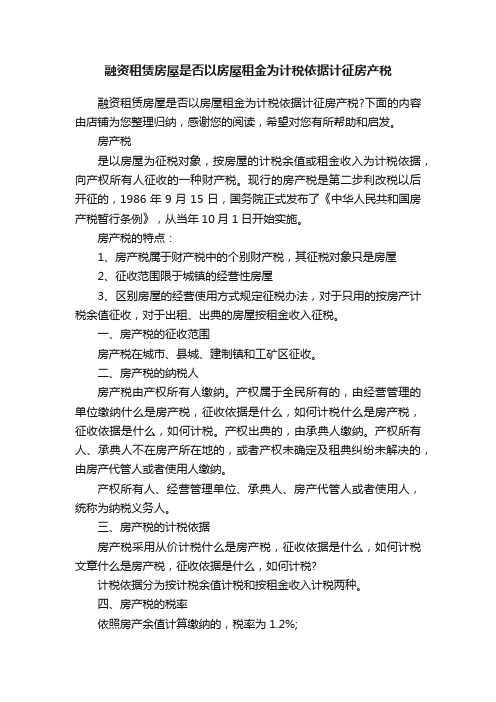 融资租赁房屋是否以房屋租金为计税依据计征房产税

融资租赁房屋是否以房屋租金为计税依据计征房产税?下面的内容由店铺为您整理归纳，感谢您的阅读，希望对您有所帮助和启发。

房产税

是以房屋为征税对象，按房屋的计税余值或租金收入为计税依据，向产权所有人征收的一种财产税。现行的房产税是第二步利改税以后开征的，1986 年 9 月 15 日，国务院正式发布了《中华人民共和国房产税暂行条例》，从当年 10 月 1 日开始实施。

房产税的特点：

1、房产税属于财产税中的个别财产税，其征税对象只是房屋

2、征收范围限于城镇的经营性房屋

3、区别房屋的经营使用方式规定征税办法，对于只用的按房产计税余值征收，对于出租、出典的房屋按租金收入征税。

一、房产税的征收范围

房产税在城市、县城、建制镇和工矿区征收。

二、房产税的纳税人

房产税由产权所有人缴纳。产权属于全民所有的，由经营管理的单位缴纳什么是房产税，征收依据是什么，如何计税什么是房产税，征收依据是什么，如何计税。产权出典的，由承典人缴纳。产权所有人、承典人不在房产所在地的，或者产权未确定及租典纠纷未解决的，由房产代管人或者使用人缴纳。

产权所有人、经营管理单位、承典人、房产代管人或者使用人，统称为纳税义务人。

三、房产税的计税依据

房产税采用从价计税什么是房产税，征收依据是什么，如何计税文章什么是房产税，征收依据是什么，如何计税?

计税依据分为按计税余值计税和按租金收入计税两种。

四、房产税的税率

依照房产余值计算缴纳的，税率为 1.2%;